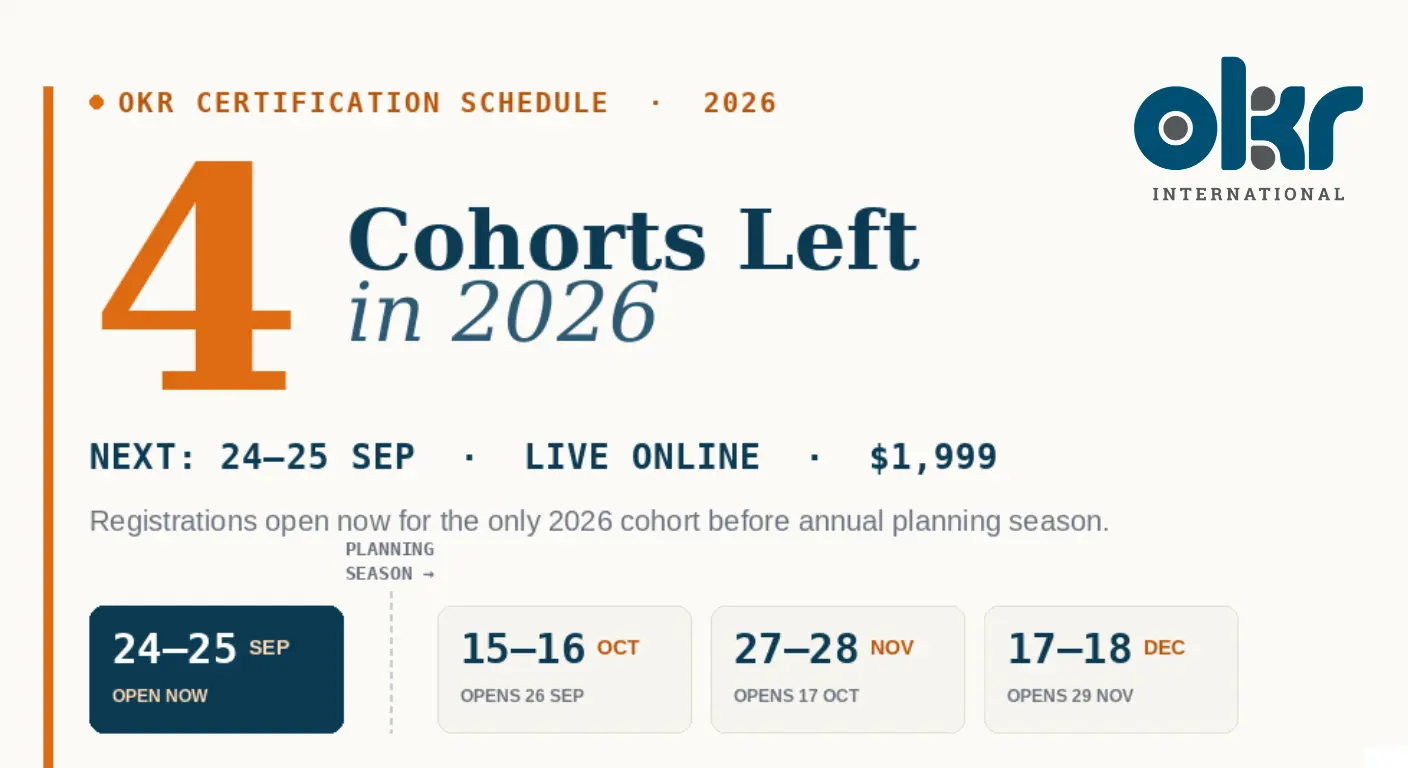 • OKR CERTIFICATION SCHEDULE · 2026

okr
INTERNATIONAL

4

Cohorts Left
in 2026

NEXT: 24–25 SEP · LIVE ONLINE · $1,999

Registrations open now for the only 2026 cohort before annual planning season.

PLANNING
SEASON →

24–25 SEP
OPEN NOW

15–16 OCT
OPENS 26 SEP

27–28 NOV
OPENS 17 OCT

17–18 DEC
OPENS 29 NOV